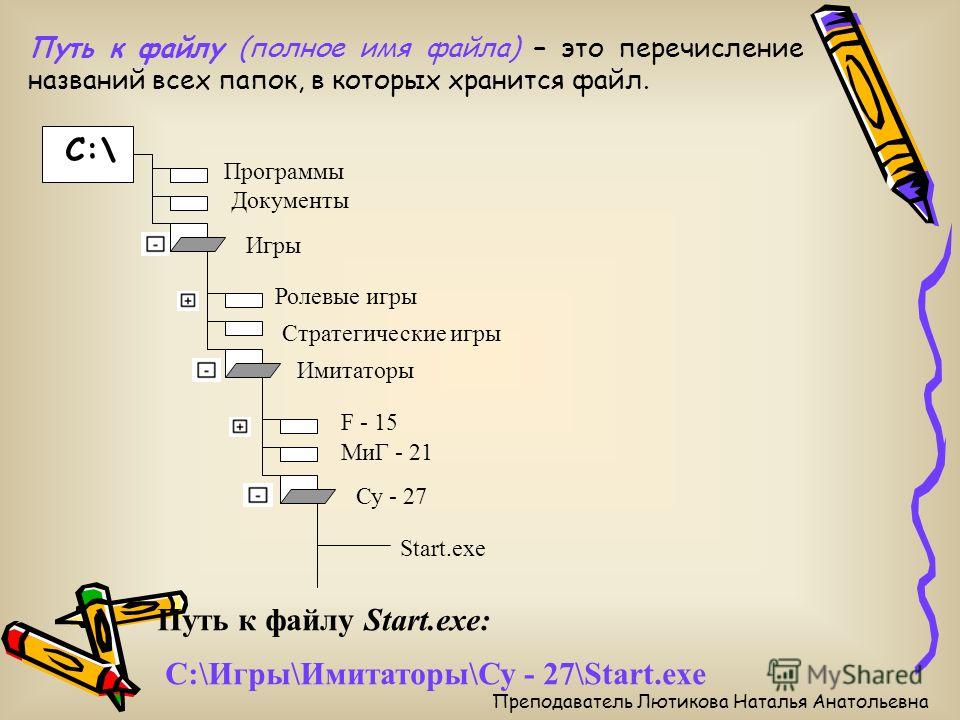 Путь к файлу (полное имя файла) – это перечисление названий всех папок, в которых хранится файл.

C:\

Программы

Документы

-

Игры

+

Ролевые игры

Стратегические игры

-

Имитаторы

+

F - 15

МиГ - 21

-

Су - 27

Start.exe

Путь к файлу Start.exe:

C:\Игры\Имитаторы\Су - 27\Start.exe

MyShared

Преподаватель Лютикова Наталья Анатольевна